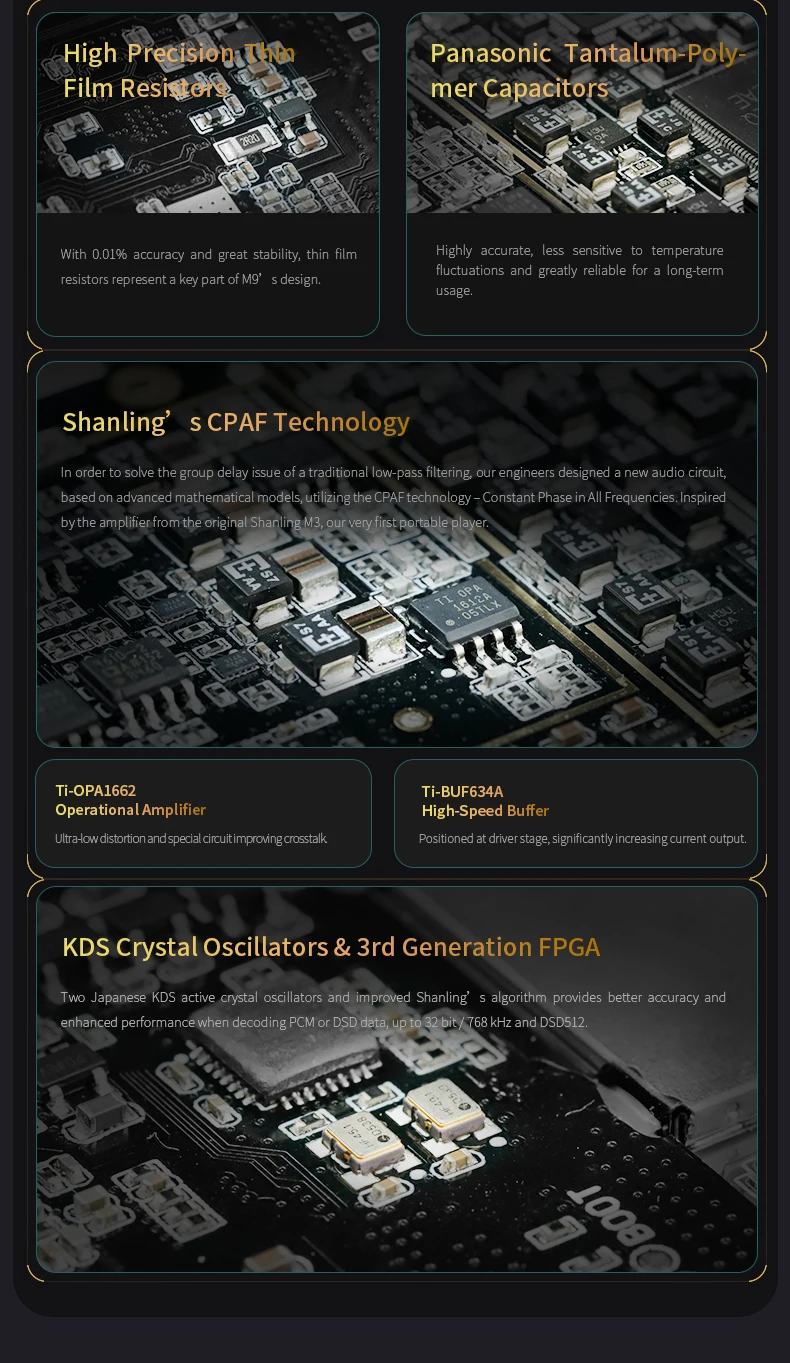 High Precision Thin Film Resistors

With 0.01% accuracy and great stability, thin film resistors represent a key part of M9's design.

Panasonic Tantalum-Polymer Capacitors

Highly accurate, less sensitive to temperature fluctuations and greatly reliable for a long-term usage.

Shanling's CPAF Technology

In order to solve the group delay issue of a traditional low-pass filtering, our engineers designed a new audio circuit, based on advanced mathematical models, utilizing the CPAF technology – Constant Phase in All Frequencies. Inspired by the amplifier from the original Shanling M3, our very first portable player.

Ti-OPA1662
Operational Amplifier

Ultra-low distortion and special circuit improving crosstalk.

Ti-BUF634A
High-Speed Buffer

Positioned at driver stage, significantly increasing current output.

KDS Crystal Oscillators & 3rd Generation FPGA

Two Japanese KDS active crystal oscillators and improved Shanling's algorithm provides better accuracy and enhanced performance when decoding PCM or DSD data, up to 32 bit / 768 kHz and DSD512.